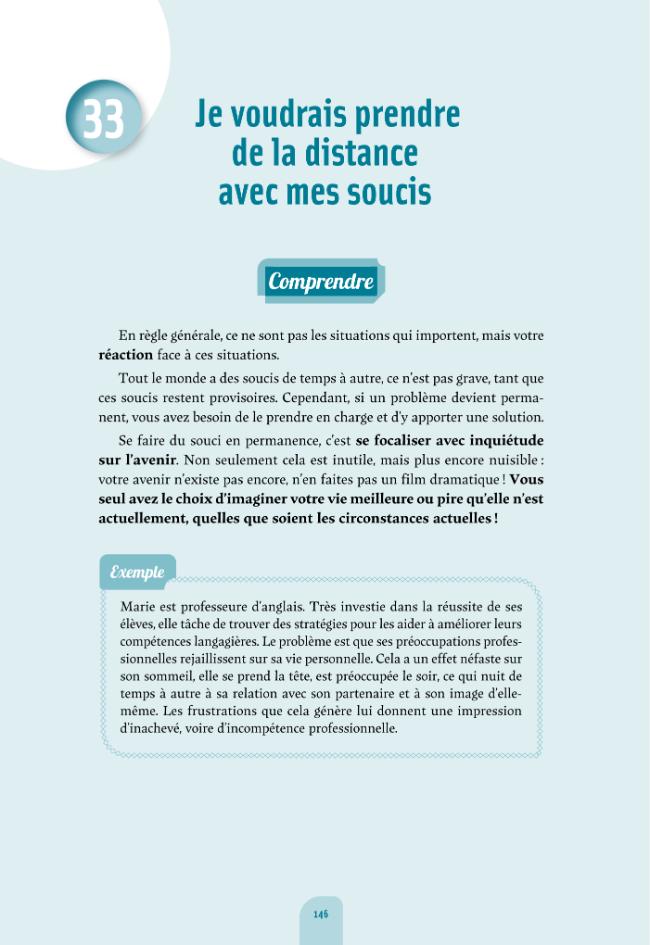 33

Je voudrais prendre de la distance avec mes soucis

Comprendre

En règle générale, ce ne sont pas les situations qui importent, mais votre réaction face à ces situations.

Tout le monde a des soucis de temps à autre, ce n'est pas grave, tant que ces soucis restent provisoires. Cependant, si un problème devient permanent, vous avez besoin de le prendre en charge et d'y apporter une solution.

Se faire du souci en permanence, c'est se focaliser avec inquiétude sur l'avenir. Non seulement cela est inutile, mais plus encore nuisible : votre avenir n'existe pas encore, n'en faites pas un film dramatique ! Vous seul avez le choix d'imaginer votre vie meilleure ou pire qu'elle n'est actuellement, quelles que soient les circonstances actuelles !

Exemple

Marie est professeure d'anglais. Très investie dans la réussite de ses élèves, elle tâche de trouver des stratégies pour les aider à améliorer leurs compétences langagières. Le problème est que ses préoccupations professionnelles rejaillissent sur sa vie personnelle. Cela a un effet néfaste sur son sommeil, elle se prend la tête, est préoccupée le soir, ce qui nuit de temps à autre à sa relation avec son partenaire et à son image d'elle-même. Les frustrations que cela génère lui donnent une impression d'inachevé, voire d'incompétence professionnelle.

146